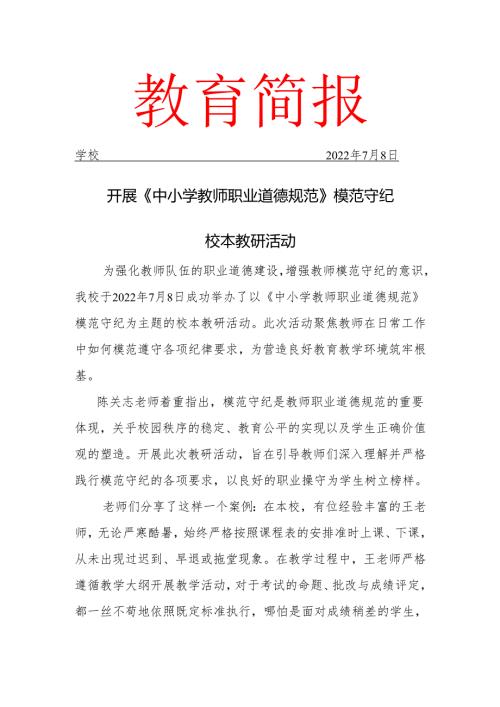 教育简报

学校 2022年7月8日

开展《中小学教师职业道德规范》模范守纪

校本教研活动

为强化教师队伍的职业道德建设，增强教师模范守纪的意识，我校于2022年7月8日成功举办了以《中小学教师职业道德规范》模范守纪为主题的校本教研活动。此次活动聚焦教师在日常工作中如何模范遵守各项纪律要求，为营造良好教育教学环境筑牢根基。

陈关志老师着重指出，模范守纪是教师职业道德规范的重要体现，关乎校园秩序的稳定、教育公平的实现以及学生正确价值观的塑造。开展此次教研活动，旨在引导教师们深入理解并严格践行模范守纪的各项要求，以良好的职业操守为学生树立榜样。

老师们分享了这样一个案例：在本校，有位经验丰富的王老师，无论严寒酷暑，始终严格按照课程表的安排准时上课、下课，从未出现过迟到、早退或拖堂现象。在教学过程中，王老师严格遵循教学大纲开展教学活动，对于考试的命题、批改与成绩评定，都一丝不苟地依照既定标准执行，哪怕是面对成绩稍差的学生，